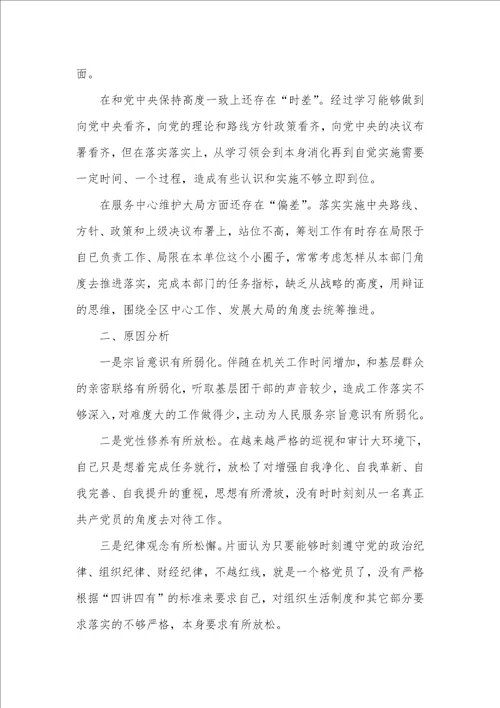 面。

在和党中央保持高度一致上还存在“时差”。经过学习能够做到向党中央看齐，向党的理论和路线方针政策看齐，向党中央的决议布署看齐，但在落实落实上，从学习领会到本身消化再到自觉实施需要一定时间、一个过程，造成有些认识和实施不够立即到位。

在服务中心维护大局方面还存在“偏差”。落实实施中央路线、方针、政策和上级决议布署上，站位不高，筹划工作有时存在局限于自已负责工作、局限在本单位这个小圈子，常常考虑怎样从本部门角度去推进落实，完成本部门的任务指标，缺乏从战略的高度，用辩证的思维，围绕全区中心工作、发展大局的角度去统筹推进。

二、原因分析

一是宗旨意识有所弱化。伴随在机关工作时间增加，和基层群众的亲密联络有所弱化，听取基层团干部的声音较少，造成工作落实不够深入，对难度大的工作做得少，主动为人民服务宗旨意识有所弱化。

二是党性修养有所放松。在越来越严格的巡视和审计大环境下，自己只是想着完成任务就行，放松了对增强自我净化、自我革新、自我完善、自我提升的重视，思想有所滑坡，没有时时刻刻从一名真正共产党员的角度去对待工作。

三是纪律观念有所松懈。片面认为只要能够时刻遵守党的政治纪律、组织纪律、财经纪律，不越红线，就是一个格党员了，没有严格根据“四讲四有”的标准来要求自己，对组织生活制度和其它部分要求落实的不够严格，本身要求有所放松。